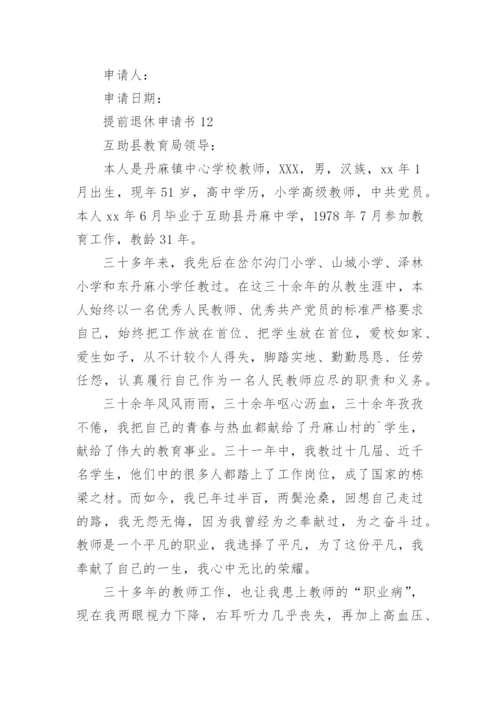 申请人：

申请日期：

提前退休申请书 12

互助县教育局领导：

本人是丹麻镇中心学校教师，XXX，男，汉族，xx 年 1 月出生，现年 51 岁，高中学历，小学高级教师，中共党员。本人 xx 年 6 月毕业于互助县丹麻中学，1978 年 7 月参加教育工作，教龄 31 年。

三十多年来，我先后在岔尔沟门小学、山城小学、泽林小学和东丹麻小学任教过。在这三十余年的从教生涯中，本人始终以一名优秀人民教师、优秀共产党员的标准严格要求自己，始终把工作放在首位、把学生放在首位，爱校如家、爱生如子，从不计较个人得失，脚踏实地、勤勤恳恳、任劳任怨，认真履行自己作为一名人民教师应尽的职责和义务。

三十余年风风雨雨，三十余年呕心沥血，三十余年孜孜不倦，我把自己的青春与热血都献给了丹麻山村的`学生，献给了伟大的教育事业。三十一年中，我教过十几届、近千名学生，他们中的很多人都踏上了工作岗位，成了国家的栋梁之材。而如今，我已年过半百，两鬓沧桑，回想自己走过的路，我无怨无悔，因为我曾经为之奉献过，为之奋斗过。教师是一个平凡的职业，我选择了平凡，为了这份平凡，我奉献了自己的一生，我心中无比的荣耀。

三十多年的教师工作，也让我患上教师的“职业病”，现在我两眼视力下降，右耳听力几乎丧失，再加上高血压、